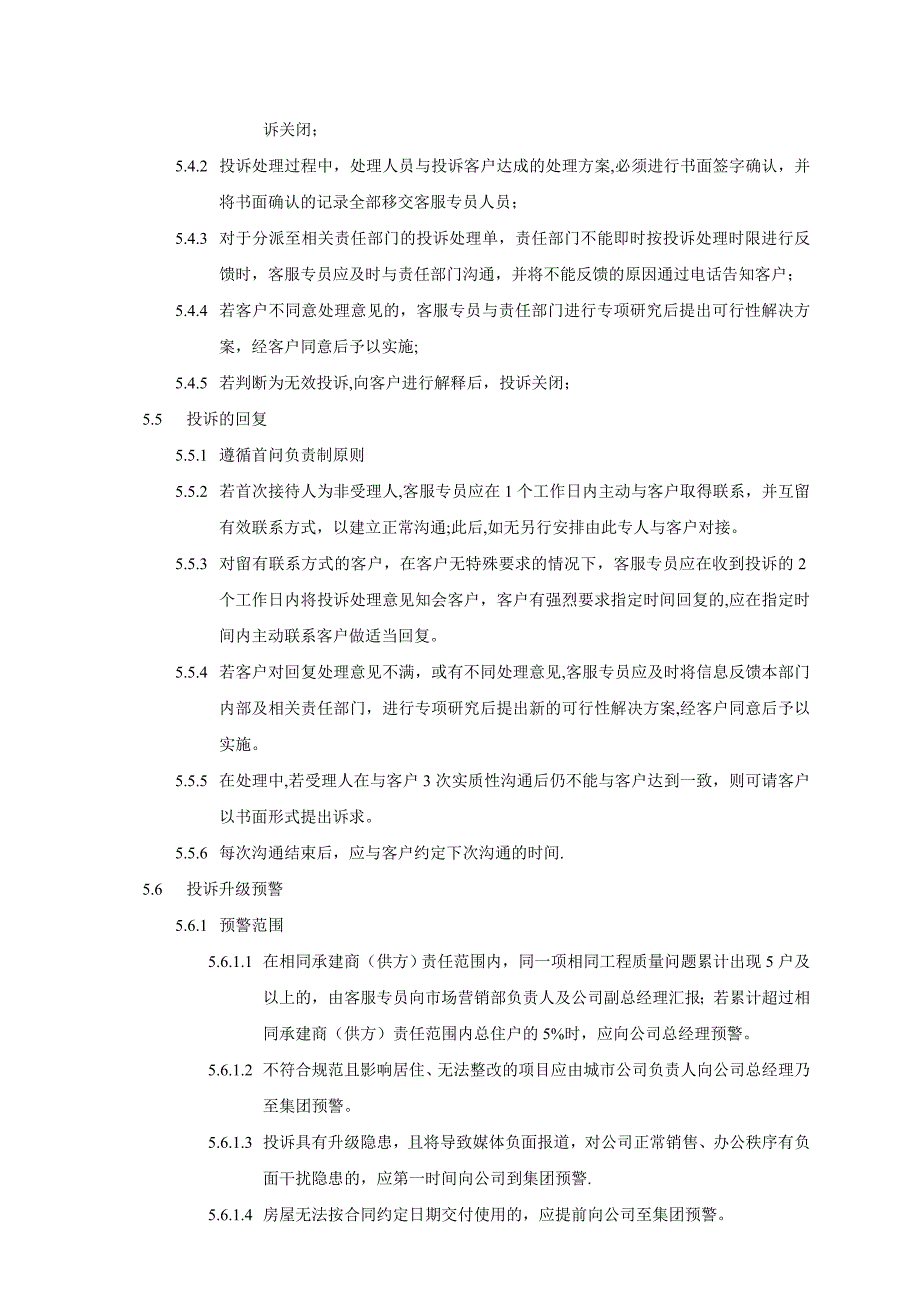 诉关闭；

5.4.2 投诉处理过程中，处理人员与投诉客户达成的处理方案,必须进行书面签字确认，并将书面确认的记录全部移交客服专员人员；

5.4.3 对于分派至相关责任部门的投诉处理单，责任部门不能即时按投诉处理时限进行反馈时，客服专员应及时与责任部门沟通，并将不能反馈的原因通过电话告知客户；

5.4.4 若客户不同意处理意见的，客服专员与责任部门进行专项研究后提出可行性解决方案，经客户同意后予以实施;

5.4.5 若判断为无效投诉,向客户进行解释后，投诉关闭；

5.5 投诉的回复

5.5.1 遵循首问负责制原则

5.5.2 若首次接待人为非受理人,客服专员应在 1 个工作日内主动与客户取得联系，并互留有效联系方式，以建立正常沟通;此后,如无另行安排由此专人与客户对接。

5.5.3 对留有联系方式的客户，在客户无特殊要求的情况下，客服专员应在收到投诉的 2 个工作日内将投诉处理意见知会客户，客户有强烈要求指定时间回复的,应在指定时间内主动联系客户做适当回复。

5.5.4 若客户对回复处理意见不满，或有不同处理意见,客服专员应及时将信息反馈本部门内部及相关责任部门，进行专项研究后提出新的可行性解决方案,经客户同意后予以实施。

5.5.5 在处理中,若受理人在与客户 3 次实质性沟通后仍不能与客户达到一致，则可请客户以书面形式提出诉求。

5.5.6 每次沟通结束后，应与客户约定下次沟通的时间.

5.6 投诉升级预警

5.6.1 预警范围

5.6.1.1 在相同承建商（供方）责任范围内，同一项相同工程质量问题累计出现 5 户及以上的，由客服专员向市场营销部负责人及公司副总经理汇报；若累计超过相同承建商（供方）责任范围内总住户的 5%时，应向公司总经理预警。

5.6.1.2 不符合规范且影响居住、无法整改的项目应由城市公司负责人向公司总经理乃至集团预警。

5.6.1.3 投诉具有升级隐患，且将导致媒体负面报道，对公司正常销售、办公秩序有负面干扰隐患的，应第一时间向公司到集团预警.

5.6.1.4 房屋无法按合同约定日期交付使用的，应提前向公司至集团预警。